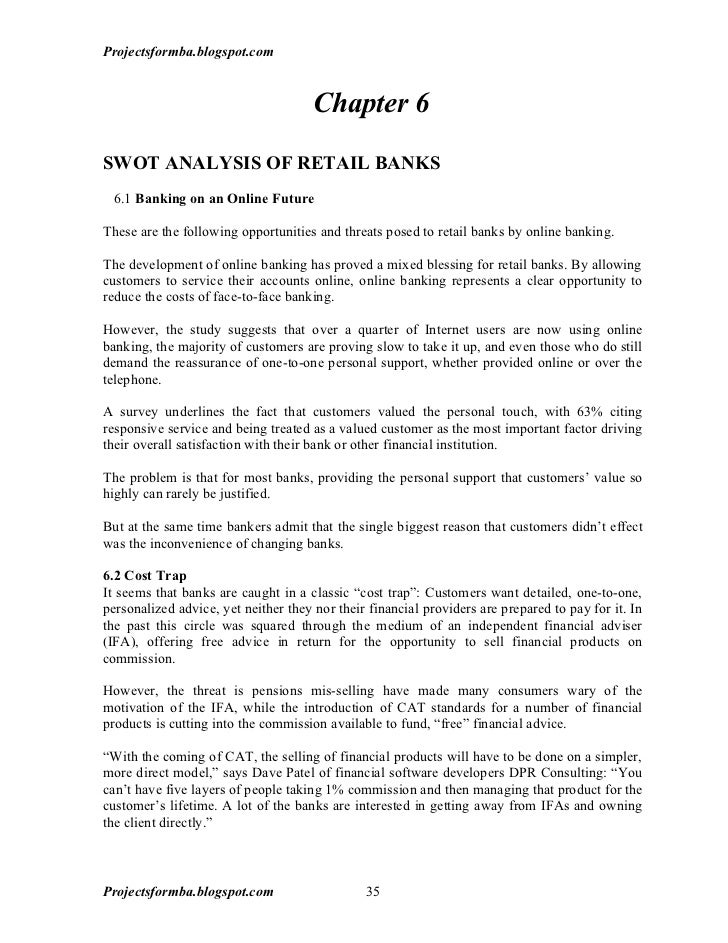 Projectsformba.blogspot.com

Chapter 6

SWOT ANALYSIS OF RETAIL BANKS

6.1 Banking on an Online Future

These are the following opportunities and threats posed to retail banks by online banking.

The development of online banking has proved a mixed blessing for retail banks. By allowing customers to service their accounts online, online banking represents a clear opportunity to reduce the costs of face-to-face banking.

However, the study suggests that over a quarter of Internet users are now using online banking, the majority of customers are proving slow to take it up, and even those who do still demand the reassurance of one-to-one personal support, whether provided online or over the telephone.

A survey underlines the fact that customers valued the personal touch, with 63% citing responsive service and being treated as a valued customer as the most important factor driving their overall satisfaction with their bank or other financial institution.

The problem is that for most banks, providing the personal support that customers' value so highly can rarely be justified.

But at the same time bankers admit that the single biggest reason that customers didn't effect was the inconvenience of changing banks.

6.2 Cost Trap
It seems that banks are caught in a classic "cost trap": Customers want detailed, one-to-one, personalized advice, yet neither they nor their financial providers are prepared to pay for it. In the past this circle was squared through the medium of an independent financial adviser (IFA), offering free advice in return for the opportunity to sell financial products on commission.

However, the threat is pensions mis-selling have made many consumers wary of the motivation of the IFA, while the introduction of CAT standards for a number of financial products is cutting into the commission available to fund, "free" financial advice.

"With the coming of CAT, the selling of financial products will have to be done on a simpler, more direct model," says Dave Patel of financial software developers DPR Consulting: "You can't have five layers of people taking 1% commission and then managing that product for the customer's lifetime. A lot of the banks are interested in getting away from IFAs and owning the client directly."

Projectsformba.blogspot.com 35